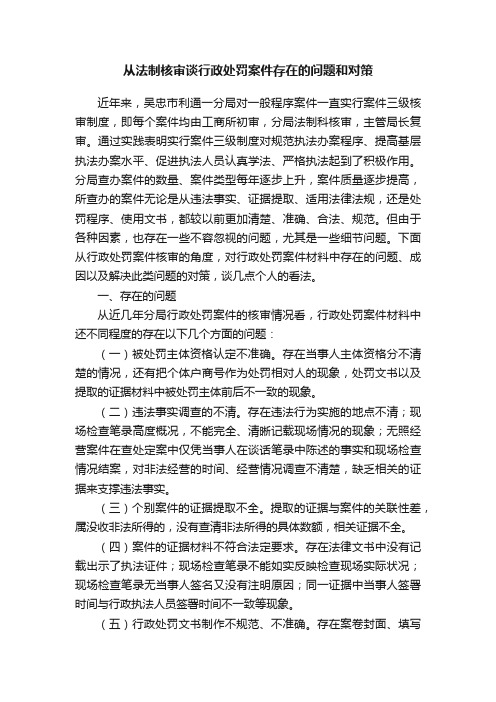 从法制核审谈行政处罚案件存在的问题和对策

近年来，吴忠市利通一分局对一般程序案件一直实行案件三级核审制度，即每个案件均由工商所初审，分局法制科核审，主管局长复审。通过实践表明实行案件三级制度对规范执法办案程序、提高基层执法办案水平、促进执法人员认真学法、严格执法起到了积极作用。分局查办案件的数量、案件类型每年逐步上升，案件质量逐步提高，所查办的案件无论是从违法事实、证据提取、适用法律法规，还是处罚程序、使用文书，都较以前更加清楚、准确、合法、规范。但由于各种因素，也存在一些不容忽视的问题，尤其是一些细节问题。下面从行政处罚案件核审的角度，对行政处罚案件材料中存在的问题、成因以及解决此类问题的对策，谈几点个人的看法。

一、存在的问题

从近几年分局行政处罚案件的核审情况看，行政处罚案件材料中还不同程度的存在以下几个方面的问题：

（一）被处罚主体资格认定不准确。存在当事人主体资格分不清楚的情况，还有把个体户商号作为处罚相对人的现象，处罚文书以及提取的证据材料中被处罚主体前后不一致的现象。

（二）违法事实调查的不清。存在违法行为实施的地点不清；现场检查笔录高度概况，不能完全、清晰记载现场情况的现象；无照经营案件在查处定案中仅凭当事人在谈话笔录中陈述的事实和现场检查情况结案，对非法经营的时间、经营情况调查不清楚，缺乏相关的证据来支撑违法事实。

（三）个别案件的证据提取不全。提取的证据与案件的关联性差，属没收非法所得的，没有查清非法所得的具体数额，相关证据不全。

（四）案件的证据材料不符合法定要求。存在法律文书中没有记载出示了执法证件；现场检查笔录不能如实反映检查现场实际状况；现场检查笔录无当事人签名又没有注明原因；同一证据中当事人签署时间与行政执法人员签署时间不一致等现象。

（五）行政处罚文书制作不规范、不准确。存在案卷封面、填写